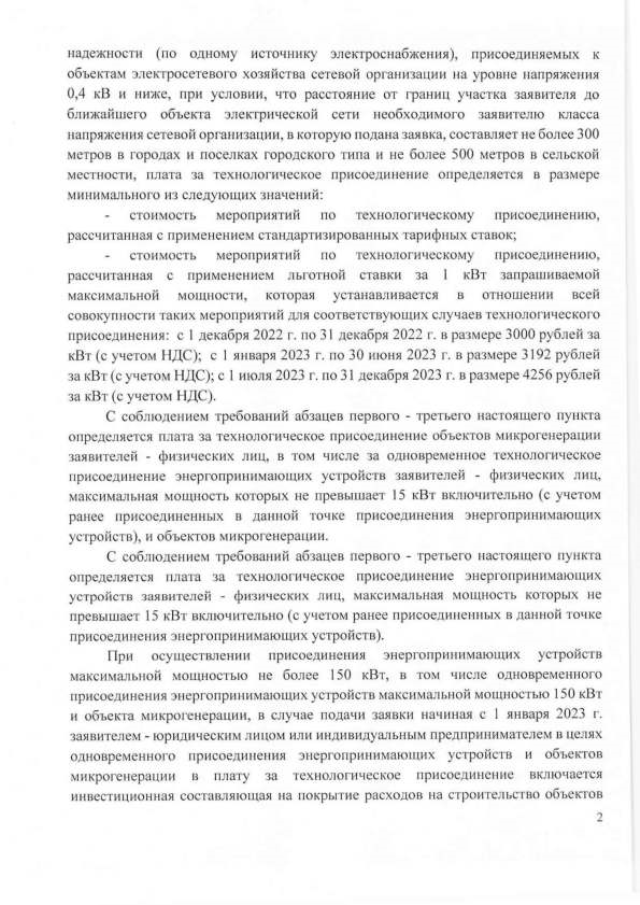 надежности (по одному источнику электроснабжения), присоединяемых к объектам электросетевого хозяйства сетевой организации на уровне напряжения 0,4 кВ и ниже, при условии, что расстояние от границ участка заявителя до ближайшего объекта электрической сети необходимого заявителю класса напряжения сетевой организации, в которую подана заявка, составляет не более 300 метров в городах и поселках городского типа и не более 500 метров в сельской местности, плата за технологическое присоединение определяется в размере минимального из следующих значений:

- стоимость мероприятий по технологическому присоединению, рассчитанная с применением стандартизированных тарифных ставок;

- стоимость мероприятий по технологическому присоединению, рассчитанная с применением льготной ставки за 1 кВт запрашиваемой максимальной мощности, которая устанавливается в отношении всей совокупности таких мероприятий для соответствующих случаев технологического присоединения: с 1 декабря 2022 г. по 31 декабря 2022 г. в размере 3000 рублей за кВт (с учетом НДС); с 1 января 2023 г. по 30 июня 2023 г. в размере 3192 рублей за кВт (с учетом НДС); с 1 июля 2023 г. по 31 декабря 2023 г. в размере 4256 рублей за кВт (с учетом НДС).

С соблюдением требований абзацев первого - третьего настоящего пункта определяется плата за технологическое присоединение объектов микрогенерации заявителей - физических лиц, в том числе за одновременное технологическое присоединение энергопринимающих устройств заявителей - физических лиц, максимальная мощность которых не превышает 15 кВт включительно (с учетом ранее присоединенных в данной точке присоединения энергопринимающих устройств), и объектов микрогенерации.

С соблюдением требований абзацев первого - третьего настоящего пункта определяется плата за технологическое присоединение энергопринимающих устройств заявителей - физических лиц, максимальная мощность которых не превышает 15 кВт включительно (с учетом ранее присоединенных в данной точке присоединения энергопринимающих устройств).

При осуществлении присоединения энергопринимающих устройств максимальной мощностью не более 150 кВт, в том числе одновременного присоединения энергопринимающих устройств максимальной мощностью 150 кВт и объекта микрогенерации, в случае подачи заявки начиная с 1 января 2023 г. заявителем - юридическим лицом или индивидуальным предпринимателем в целях одновременного присоединения энергопринимающих устройств и объектов микрогенерации в плату за технологическое присоединение включается инвестиционная составляющая на покрытие расходов на строительство объектов

2